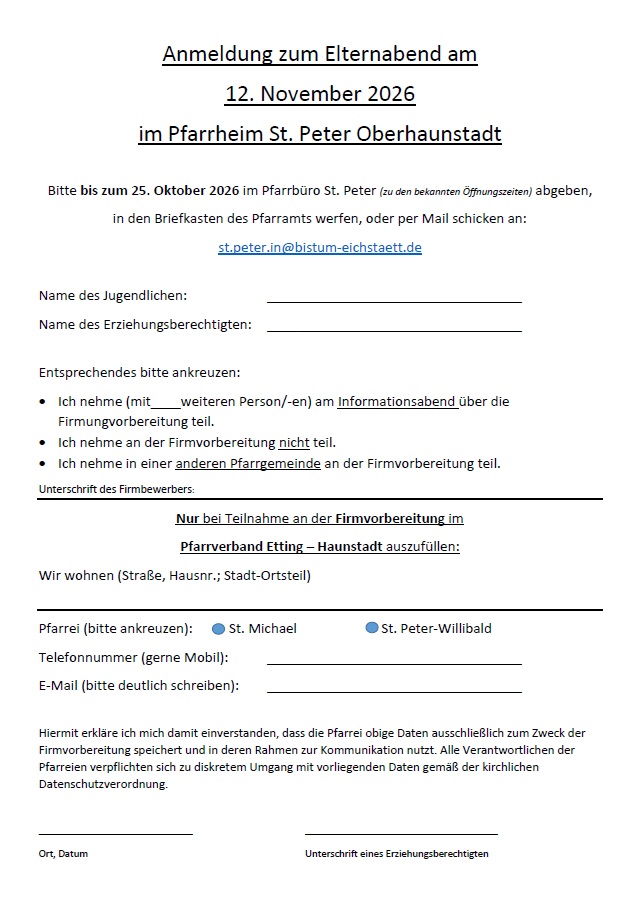 Anmeldung zum Elternabend am

12. November 2026

im Pfarrheim St. Peter Oberhaunstadt

Bitte bis zum 25. Oktober 2026 im Pfarrbüro St. Peter (zu den bekannten Öffnungszeiten) abgeben, in den Briefkasten des Pfarramts werfen, oder per Mail schicken an:

st.peter.in@bistum-eichstaett.de

Name des Jugendlichen: ____

Name des Erziehungsberechtigten: ____

Entsprechendes bitte ankreuzen:

• Ich nehme (mit____weiteren Person/-en) am Informationsabend über die Firmungvorbereitung teil.
• Ich nehme an der Firmvorbereitung nicht teil.
• Ich nehme in einer anderen Pfarrgemeinde an der Firmvorbereitung teil.

Unterschrift des Firmbewerbers:

Nur bei Teilnahme an der Firmvorbereitung im

Pfarrverband Etting – Haunstadt auszufüllen:

Wir wohnen (Straße, Hausnr.; Stadt-Ortsteil)

Pfarrei (bitte ankreuzen): St. Michael St. Peter-Willibald

Telefonnummer (gerne Mobil): ____

E-Mail (bitte deutlich schreiben): ____

Hiermit erkläre ich mich damit einverstanden, dass die Pfarrei obige Daten ausschließlich zum Zweck der Firmvorbereitung speichert und in deren Rahmen zur Kommunikation nutzt. Alle Verantwortlichen der Pfarreien verpflichten sich zu diskretem Umgang mit vorliegenden Daten gemäß der kirchlichen Datenschutzverordnung.

____
Ort, Datum

____
Unterschrift eines Erziehungsberechtigten